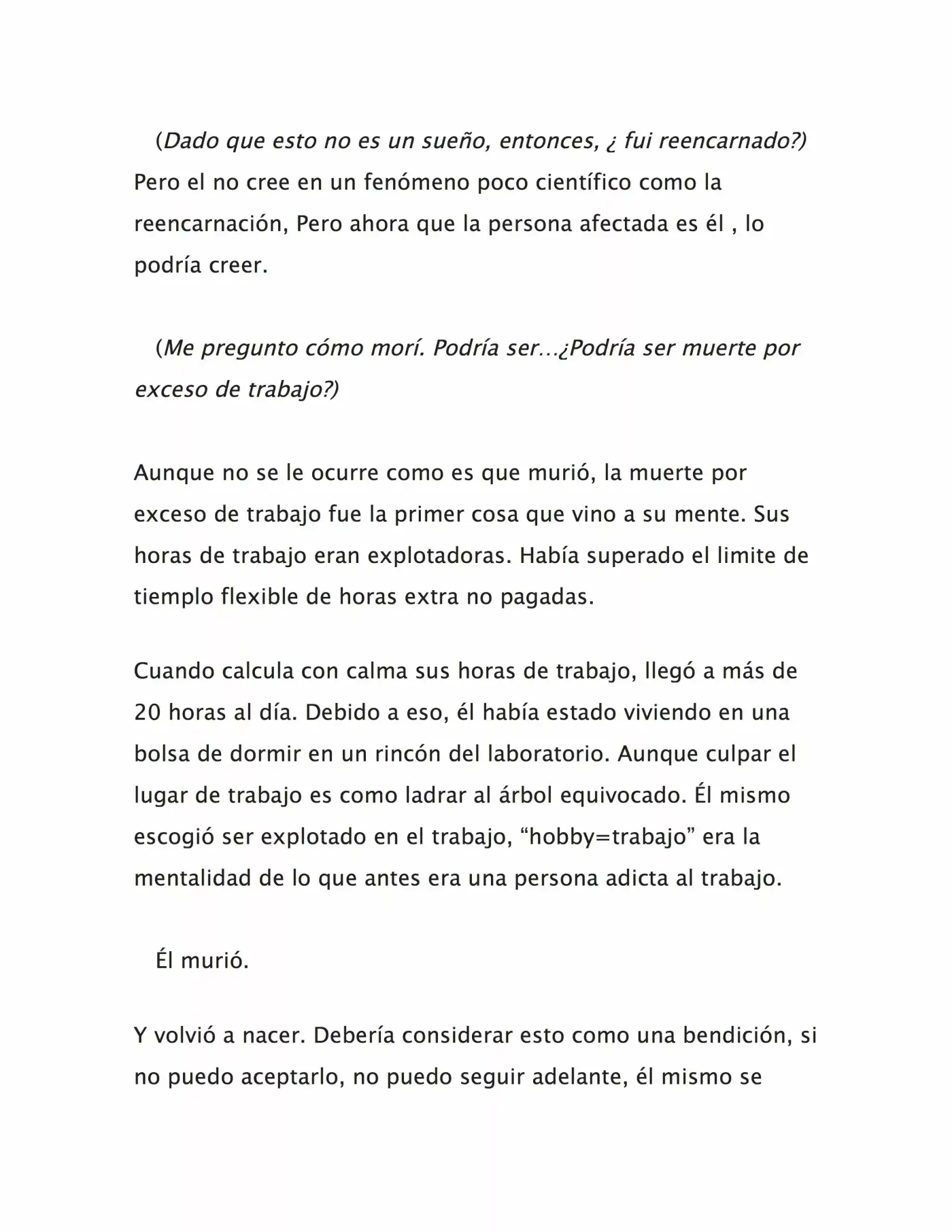 (Dado que esto no es un sueño, entonces, ¿ fui reencarnado?) Pero el no cree en un fenómeno poco científico como la reencarnación, Pero ahora que la persona afectada es él , lo podría creer.

(Me pregunto cómo morí. Podría ser…¿Podría ser muerte por exceso de trabajo?)

Aunque no se le ocurre como es que murió, la muerte por exceso de trabajo fue la primer cosa que vino a su mente. Sus horas de trabajo eran explotadoras. Había superado el limite de tiemplo flexible de horas extra no pagadas.

Cuando calcula con calma sus horas de trabajo, llegó a más de 20 horas al día. Debido a eso, él había estado viviendo en una bolsa de dormir en un rincón del laboratorio. Aunque culpar el lugar de trabajo es como ladrar al árbol equivocado. Él mismo escogió ser explotado en el trabajo, "hobby=trabajo" era la mentalidad de lo que antes era una persona adicta al trabajo.

Él murió.

Y volvió a nacer. Debería considerar esto como una bendición, si no puedo aceptarlo, no puedo seguir adelante, él mismo se